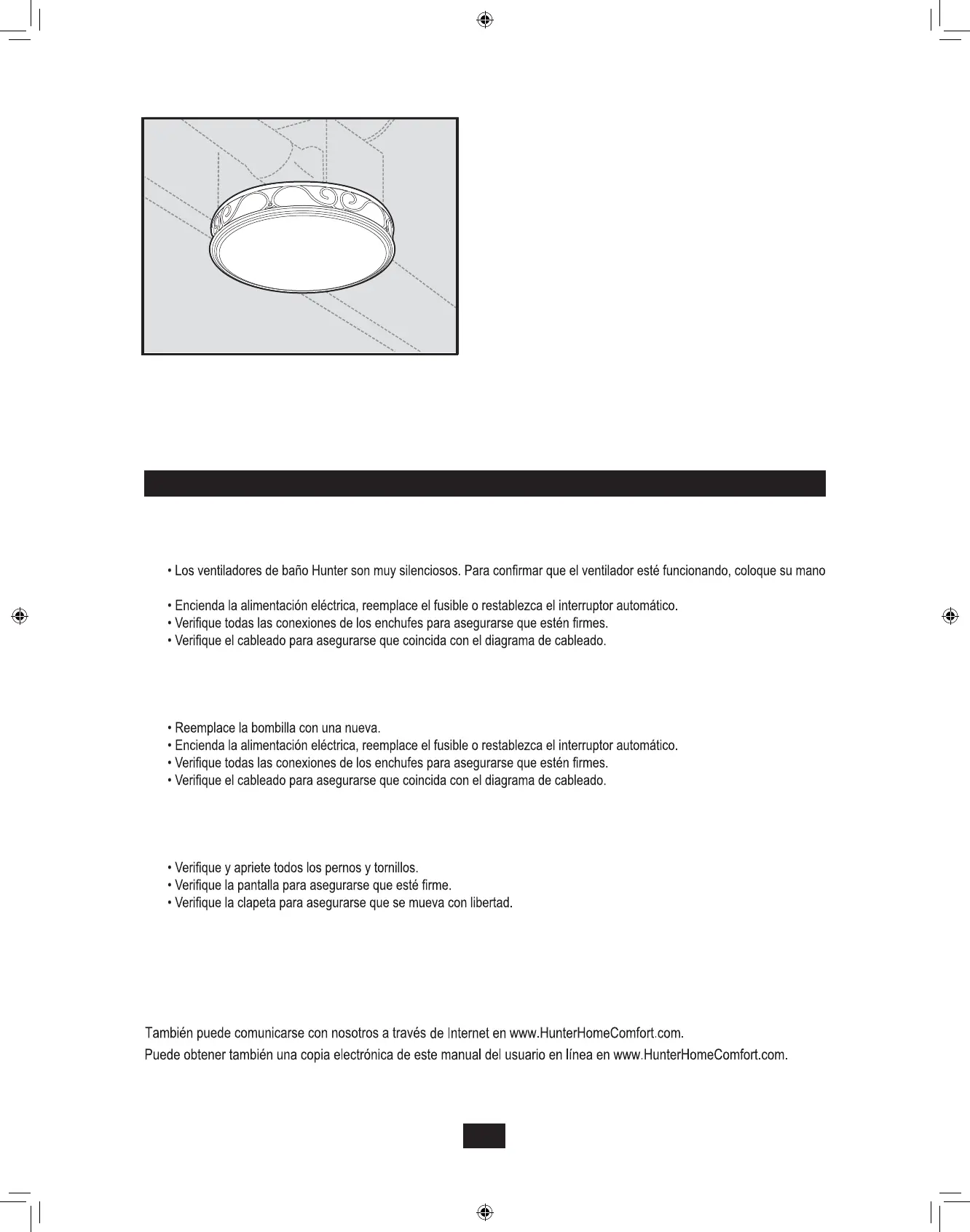 • Los ventiladores de baño Hunter son muy silenciosos. Para confirmar que el ventilador esté funcionando, coloque su mano

• Encienda la alimentación eléctrica, reemplace el fusible o restablezca el interruptor automático.
• Verifique todas las conexiones de los enchufes para asegurarse que estén firmes.
• Verifique el cableado para asegurarse que coincida con el diagrama de cableado.

• Reemplace la bombilla con una nueva.
• Encienda la alimentación eléctrica, reemplace el fusible o restablezca el interruptor automático.
• Verifique todas las conexiones de los enchufes para asegurarse que estén firmes.
• Verifique el cableado para asegurarse que coincida con el diagrama de cableado.

• Verifique y apriete todos los pernos y tornillos.
• Verifique la pantalla para asegurarse que esté firme.
• Verifique la clapeta para asegurarse que se mueva con libertad.

También puede comunicarse con nosotros a través de Internet en www.HunterHomeComfort.com.
Puede obtener también una copia electrónica de este manual del usuario en línea en www.HunterHomeComfort.com.